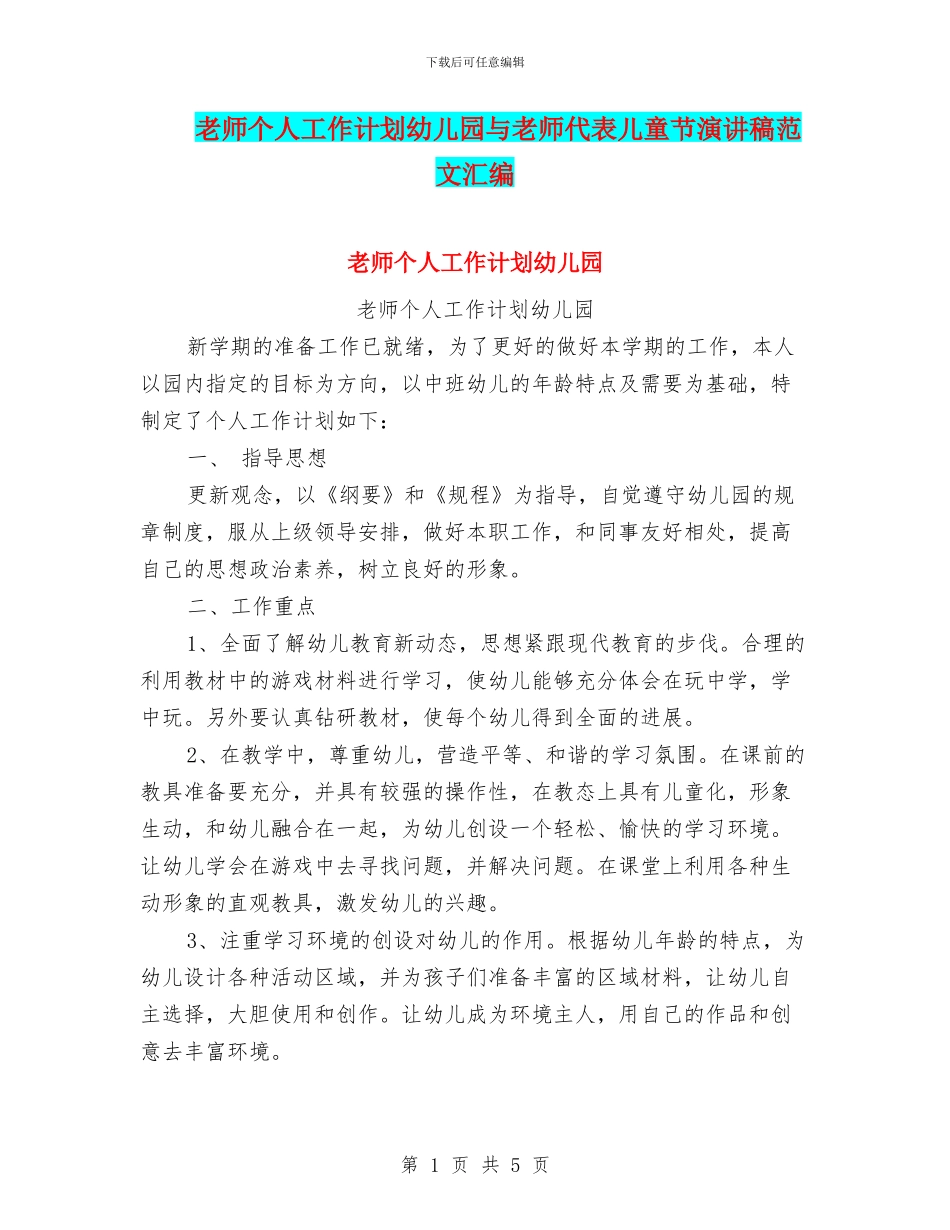 下载后可任意编辑

老师个人工作计划幼儿园与老师代表儿童节演讲稿范文汇编

老师个人工作计划幼儿园

老师个人工作计划幼儿园

新学期的准备工作已就绪，为了更好的做好本学期的工作，本人以园内指定的目标为方向，以中班幼儿的年龄特点及需要为基础，特制定了个人工作计划如下：

一、 指导思想

更新观念，以《纲要》和《规程》为指导，自觉遵守幼儿园的规章制度，服从上级领导安排，做好本职工作，和同事友好相处，提高自己的思想政治素养，树立良好的形象。

二、工作重点

1、全面了解幼儿教育新动态，思想紧跟现代教育的步伐。合理的利用教材中的游戏材料进行学习，使幼儿能够充分体会在玩中学，学中玩。另外要认真钻研教材，使每个幼儿得到全面的进展。

2、在教学中，尊重幼儿，营造平等、和谐的学习氛围。在课前的教具准备要充分，并具有较强的操作性，在教态上具有儿童化，形象生动，和幼儿融合在一起，为幼儿创设一个轻松、愉快的学习环境。让幼儿学会在游戏中去寻找问题，并解决问题。在课堂上利用各种生动形象的直观教具，激发幼儿的兴趣。

3、注重学习环境的创设对幼儿的作用。根据幼儿年龄的特点，为幼儿设计各种活动区域，并为孩子们准备丰富的区域材料，让幼儿自主选择，大胆使用和创作。让幼儿成为环境主人，用自己的作品和创意去丰富环境。

第 1 页 共 5 页